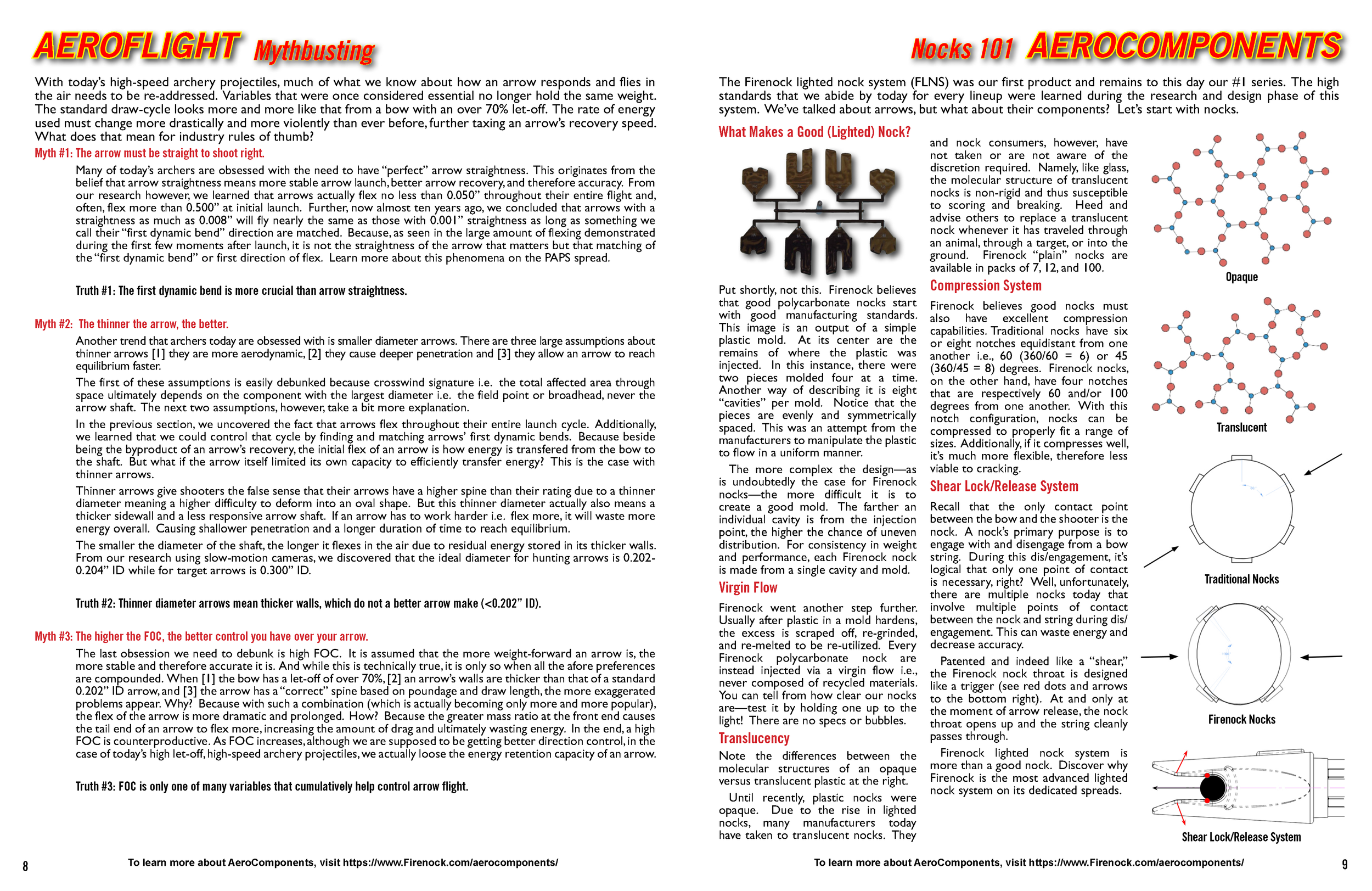 AEROFLIGHT Mythbusting

With today's high-speed archery projectiles, much of what we know about how an arrow responds and flies in the air needs to be re-addressed. Variables that were once considered essential no longer hold the same weight. The standard draw-cycle looks more and more like that from a bow with an over 70% let-off. The rate of energy used must change more drastically and more violently than ever before, further taxing an arrow's recovery speed. What does that mean for industry rules of thumb?

Myth #1: The arrow must be straight to shoot right.

Many of today's archers are obsessed with the need to have "perfect" arrow straightness. This originates from the belief that arrow straightness means more stable arrow launch, better arrow recovery, and therefore accuracy. From our research however, we learned that arrows actually flex no less than 0.050" throughout their entire flight and, often, flex more than 0.500" at initial launch. Further, now almost ten years ago, we concluded that arrows with a straightness as much as 0.008" will fly nearly the same as those with 0.001" straightness as long as something we call their "first dynamic bend" direction are matched. Because, as seen in the large amount of flexing demonstrated during the first few moments after launch, it is not the straightness of the arrow that matters but that matching of the "first dynamic bend" or first direction of flex. Learn more about this phenomena on the PAPS spread.

Truth #1: The first dynamic bend is more crucial than arrow straightness.

Myth #2: The thinner the arrow, the better.

Another trend that archers today are obsessed with is smaller diameter arrows. There are three large assumptions about thinner arrows [1] they are more aerodynamic, [2] they cause deeper penetration and [3] they allow an arrow to reach equilibrium faster.

The first of these assumptions is easily debunked because crosswind signature i.e. the total affected area through space ultimately depends on the component with the largest diameter i.e. the field point or broadhead, never the arrow shaft. The next two assumptions, however, take a bit more explanation.

In the previous section, we uncovered the fact that arrows flex throughout their entire launch cycle. Additionally, we learned that we could control that cycle by finding and matching arrows' first dynamic bends. Because beside being the byproduct of an arrow's recovery, the initial flex of an arrow is how energy is transfered from the bow to the shaft. But what if the arrow itself limited its own capacity to efficiently transfer energy? This is the case with thinner arrows.

Thinner arrows give shooters the false sense that their arrows have a higher spine than their rating due to a thinner diameter meaning a higher difficulty to deform into an oval shape. But this thinner diameter actually also means a thicker sidewall and a less responsive arrow shaft. If an arrow has to work harder i.e. flex more, it will waste more energy overall. Causing shallower penetration and a longer duration of time to reach equilibrium.

The smaller the diameter of the shaft, the longer it flexes in the air due to residual energy stored in its thicker walls. From our research using slow-motion cameras, we discovered that the ideal diameter for hunting arrows is 0.202-0.204" ID while for target arrows is 0.300" ID.

Truth #2: Thinner diameter arrows mean thicker walls, which do not a better arrow make (<0.202" ID).

Myth #3: The higher the FOC, the better control you have over your arrow.

The last obsession we need to debunk is high FOC. It is assumed that the more weight-forward an arrow is, the more stable and therefore accurate it is. And while this is technically true, it is only so when all the afore preferences are compounded. When [1] the bow has a let-off of over 70%, [2] an arrow's walls are thicker than that of a standard 0.202" ID arrow, and [3] the arrow has a "correct" spine based on poundage and draw length, the more exaggerated problems appear. Why? Because with such a combination (which is actually becoming only more and more popular), the flex of the arrow is more dramatic and prolonged. How? Because the greater mass ratio at the front end causes the tail end of an arrow to flex more, increasing the amount of drag and ultimately wasting energy. In the end, a high FOC is counterproductive. As FOC increases, although we are supposed to be getting better direction control, in the case of today's high let-off, high-speed archery projectiles, we actually loose the energy retention capacity of an arrow.

Truth #3: FOC is only one of many variables that cumulatively help control arrow flight.

8 To learn more about AeroComponents, visit https://www.Firenock.com/aerocomponents/

Nocks 101 AEROCOMPONENTS

The Firenock lighted nock system (FLNS) was our first product and remains to this day our #1 series. The high standards that we abide by today for every lineup were learned during the research and design phase of this system. We've talked about arrows, but what about their components? Let's start with nocks.

What Makes a Good (Lighted) Nock?

Put shortly, not this. Firenock believes that good polycarbonate nocks start with good manufacturing standards. This image is an output of a simple plastic mold. At its center are the remains of where the plastic was injected. In this instance, there were two pieces molded four at a time. Another way of describing it is eight "cavities" per mold. Notice that the pieces are evenly and symmetrically spaced. This was an attempt from the manufacturers to manipulate the plastic to flow in a uniform manner.

The more complex the design—as is undoubtedly the case for Firenock nocks—the more difficult it is to create a good mold. The farther an individual cavity is from the injection point, the higher the chance of uneven distribution. For consistency in weight and performance, each Firenock nock is made from a single cavity and mold.

Virgin Flow

Firenock went another step further. Usually after plastic in a mold hardens, the excess is scraped off, re-grinded, and re-melted to be re-utilized. Every Firenock polycarbonate nock are instead injected via a virgin flow i.e., never composed of recycled materials. You can tell from how clear our nocks are—test it by holding one up to the light! There are no specs or bubbles.

Translucency

Note the differences between the molecular structures of an opaque versus translucent plastic at the right.

Until recently, plastic nocks were opaque. Due to the rise in lighted nocks, many manufacturers today have taken to translucent nocks. They and nock consumers, however, have not taken or are not aware of the discretion required. Namely, like glass, the molecular structure of translucent nocks is non-rigid and thus susceptible to scoring and breaking. Heed and advise others to replace a translucent nock whenever it has traveled through an animal, through a target, or into the ground. Firenock "plain" nocks are available in packs of 7, 12, and 100.

Compression System

Firenock believes good nocks must also have excellent compression capabilities. Traditional nocks have six or eight notches equidistant from one another i.e., 60 (360/60 = 6) or 45 (360/45 = 8) degrees. Firenock nocks, on the other hand, have four notches that are respectively 60 and/or 100 degrees from one another. With this notch configuration, nocks can be compressed to properly fit a range of sizes. Additionally, if it compresses well, it's much more flexible, therefore less viable to cracking.

Shear Lock/Release System

Recall that the only contact point between the bow and the shooter is the nock. A nock's primary purpose is to engage with and disengage from a bow string. During this dis/engagement, it's logical that only one point of contact is necessary, right? Well, unfortunately, there are multiple nocks today that involve multiple points of contact between the nock and string during dis/engagement. This can waste energy and decrease accuracy.

Patented and indeed like a "shear," the Firenock nock throat is designed like a trigger (see red dots and arrows to the bottom right). At and only at the moment of arrow release, the nock throat opens up and the string cleanly passes through.

Firenock lighted nock system is more than a good nock. Discover why Firenock is the most advanced lighted nock system on its dedicated spreads.

Opaque

Translucent

Traditional Nocks

Firenock Nocks

Shear Lock/Release System

To learn more about AeroComponents, visit https://www.Firenock.com/aerocomponents/ 9